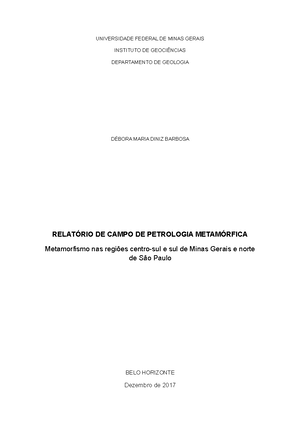 UNIVERSIDADE FEDERAL DE MINAS GERAIS

INSTITUTO DE GEOCIÊNCIAS

DEPARTAMENTO DE GEOLOGIA

DÉBORA MARIA DINIZ BARBOSA

RELATÓRIO DE CAMPO DE PETROLOGIA METAMÓRFICA

Metamorfismo nas regiões centro-sul e sul de Minas Gerais e norte de São Paulo

BELO HORIZONTE

Dezembro de 2017